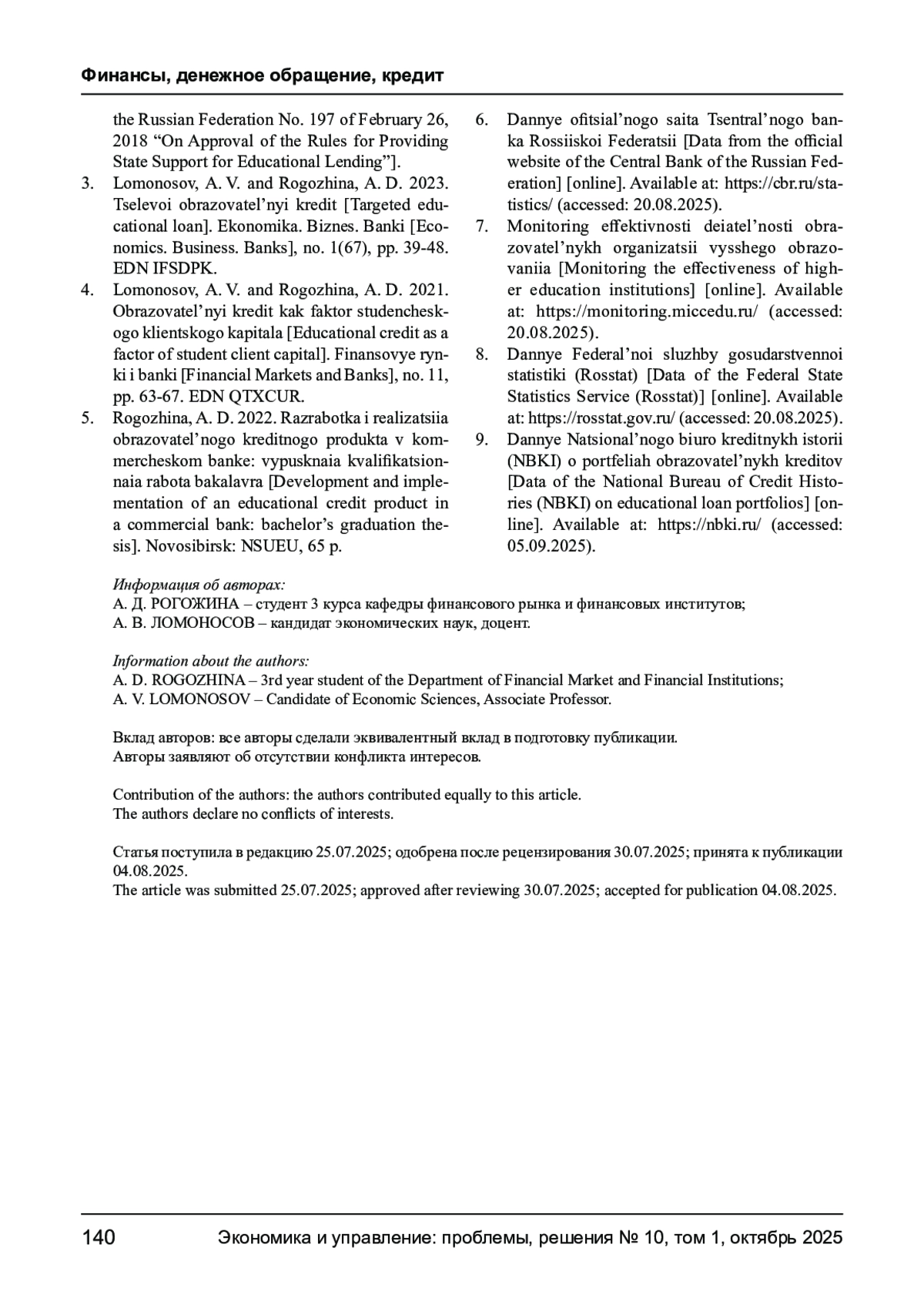 Финансы, денежное обращение, кредит

the Russian Federation No. 197 of February 26, 2018 “On Approval of the Rules for Providing State Support for Educational Lending”].

3. Lomonosov, A. V. and Rogozhina, A. D. 2023. Tselevoi obrazovatel’nyi kredit [Targeted educational loan]. Ekonomika. Biznes. Banki [Economics. Business. Banks], no. 1(67), pp. 39-48. EDN IFSDPK.

4. Lomonosov, A. V. and Rogozhina, A. D. 2021. Obrazovatel’nyi kredit kak faktor studencheskogo klientskogo kapitala [Educational credit as a factor of student client capital]. Finansovye rynki i banki [Financial Markets and Banks], no. 11, pp. 63-67. EDN QTXCUR.

5. Rogozhina, A. D. 2022. Razrabotka i realizatsiia obrazovatel’nogo kreditnogo produkta v kommercheskom banke: vypusknaia kvalifikatsionnaia rabota bakalavra [Development and implementation of an educational credit product in a commercial bank: bachelor’s graduation thesis]. Novosibirsk: NSUEU, 65 p.

6. Dannye ofitsial’nogo saita Tsentral’nogo banka Rossiiskoi Federatsii [Data from the official website of the Central Bank of the Russian Federation] [online]. Available at: https://cbr.ru/statistics/ (accessed: 20.08.2025).

7. Monitoring effektivnosti deiatel’nosti obrazovatel’nykh organizatsii vysshego obrazovaniia [Monitoring the effectiveness of higher education institutions] [online]. Available at: https://monitoring.miccedu.ru/ (accessed: 20.08.2025).

8. Dannye Federal’noi sluzhby gosudarstvennoi statistiki (Rosstat) [Data of the Federal State Statistics Service (Rosstat)] [online]. Available at: https://rosstat.gov.ru/ (accessed: 20.08.2025).

9. Dannye Natsional’nogo biuro kreditnykh istorii (NBKI) o portfeliah obrazovatel’nykh kreditov [Data of the National Bureau of Credit Histories (NBKI) on educational loan portfolios] [online]. Available at: https://nbki.ru/ (accessed: 05.09.2025).

Информация об авторах:
А. Д. РОГОЖИНА – студент 3 курса кафедры финансового рынка и финансовых институтов;
А. В. ЛОМОНОСОВ – кандидат экономических наук, доцент.

Information about the authors:
A. D. ROGOZHINA – 3rd year student of the Department of Financial Market and Financial Institutions;
A. V. LOMONOSOV – Candidate of Economic Sciences, Associate Professor.

Вклад авторов: все авторы сделали эквивалентный вклад в подготовку публикации.
Авторы заявляют об отсутствии конфликта интересов.

Contribution of the authors: the authors contributed equally to this article.
The authors declare no conflicts of interests.

Статья поступила в редакцию 25.07.2025; одобрена после рецензирования 30.07.2025; принята к публикации 04.08.2025.
The article was submitted 25.07.2025; approved after reviewing 30.07.2025; accepted for publication 04.08.2025.

140 Экономика и управление: проблемы, решения № 10, том 1, октябрь 2025